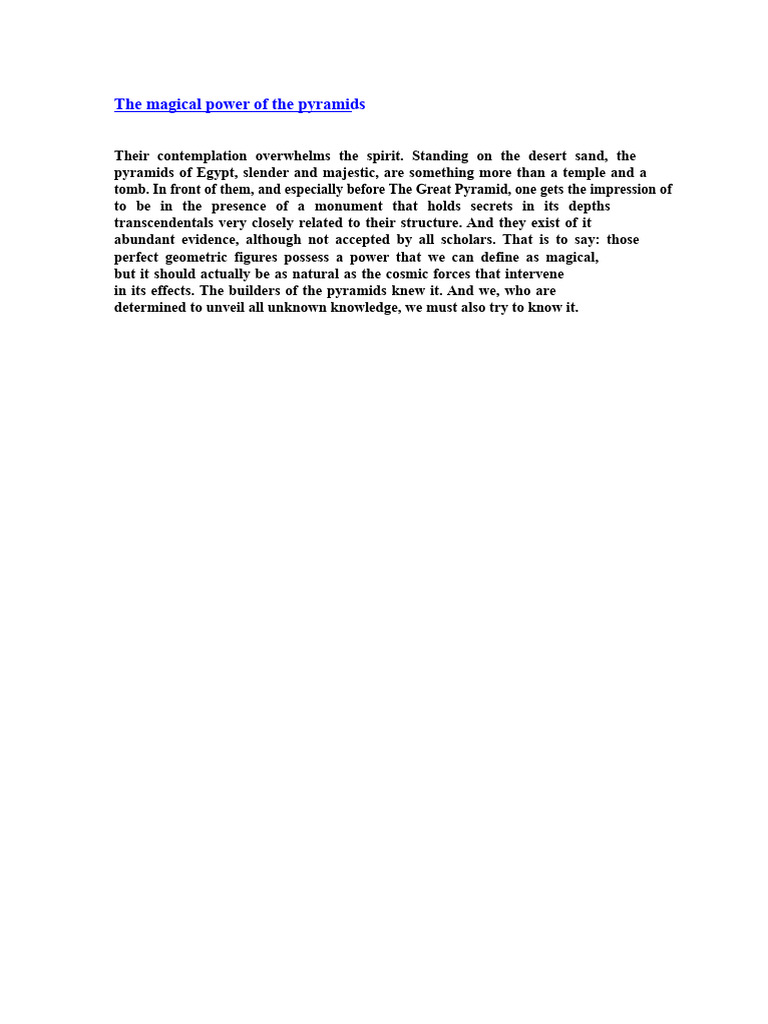 The magical power of the pyramids

Their contemplation overwhelms the spirit. Standing on the desert sand, the pyramids of Egypt, slender and majestic, are something more than a temple and a tomb. In front of them, and especially before The Great Pyramid, one gets the impression of to be in the presence of a monument that holds secrets in its depths transcendentals very closely related to their structure. And they exist of it abundant evidence, although not accepted by all scholars. That is to say: those perfect geometric figures possess a power that we can define as magical, but it should actually be as natural as the cosmic forces that intervene in its effects. The builders of the pyramids knew it. And we, who are determined to unveil all unknown knowledge, we must also try to know it.